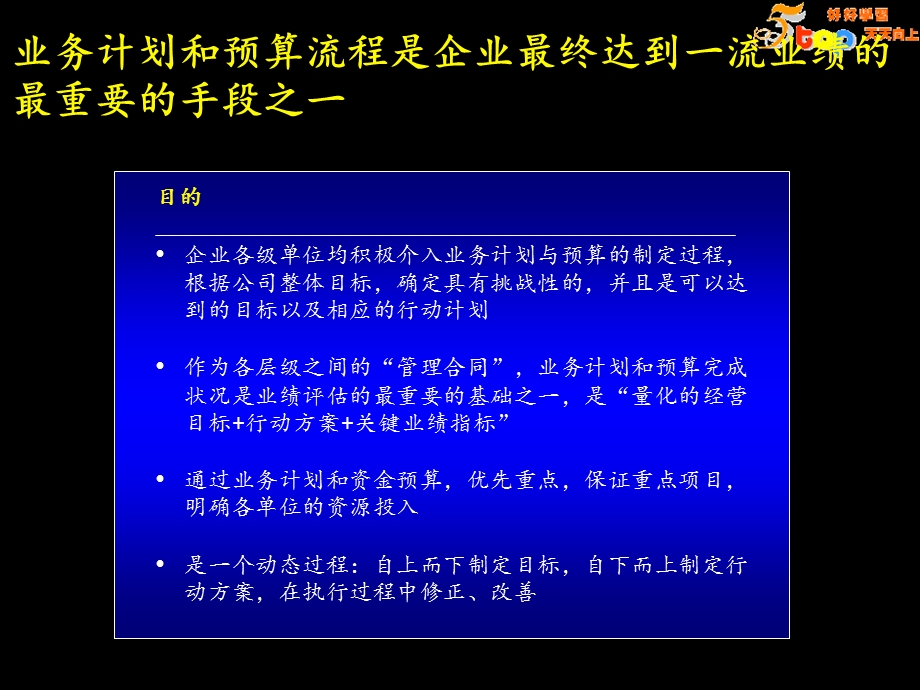 好好学习
天天向上

业务计划和预算流程是企业最终达到一流业绩的最重要的手段之一

目的

• 企业各级单位均积极介入业务计划与预算的制定过程，根据公司整体目标，确定具有挑战性的，并且是可以达到的目标以及相应的行动计划

• 作为各层级之间的“管理合同”，业务计划和预算完成状况是业绩评估的最重要的基础之一，是“量化的经营目标+行动方案+关键业绩指标”

• 通过业务计划和资金预算，优先重点，保证重点项目，明确各单位的资源投入

• 是一个动态过程：自上而下制定目标，自下而上制定行动方案，在执行过程中修正、改善